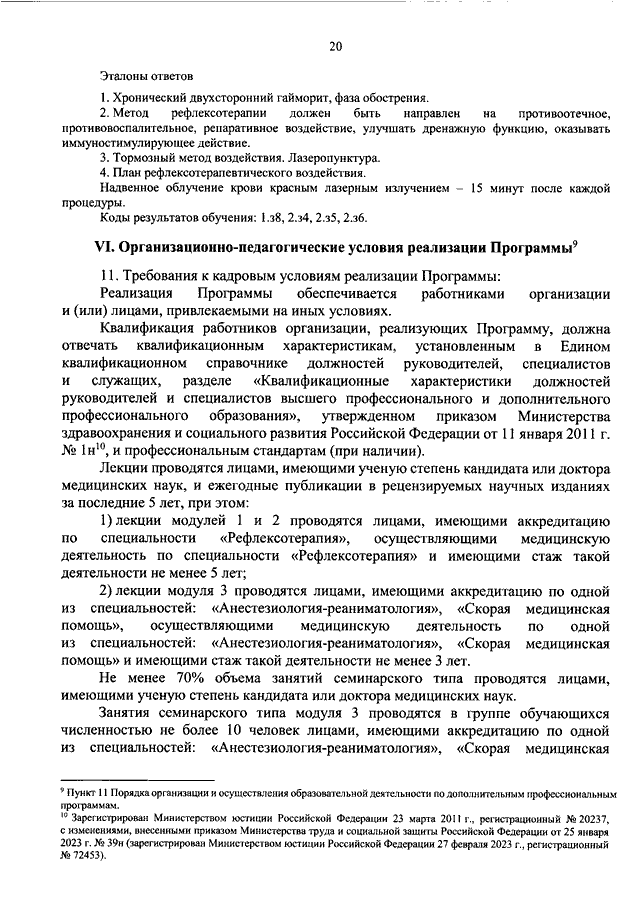 20

Эталоны ответов

1. Хронический двухсторонний гайморит, фаза обострения.

2. Метод рефлексотерапии должен быть направлен на противоотечное, противовоспалительное, репаративное воздействие, улучшать дренажную функцию, оказывать иммуностимулирующее действие.

3. Тормозный метод воздействия. Лазеропунктура.

4. План рефлексотерапевтического воздействия.

Надвенное облучение крови красным лазерным излучением – 15 минут после каждой процедуры.

Коды результатов обучения: 1.з8, 2.з4, 2.з5, 2.з6.

VI. Организационно-педагогические условия реализации Программы$^{9}$

11. Требования к кадровым условиям реализации Программы:

Реализация Программы обеспечивается работниками организации и (или) лицами, привлекаемыми на иных условиях.

Квалификация работников организации, реализующих Программу, должна отвечать квалификационным характеристикам, установленным в Едином квалификационном справочнике должностей руководителей, специалистов и служащих, разделе «Квалификационные характеристики должностей руководителей и специалистов высшего профессионального и дополнительного профессионального образования», утвержденном приказом Министерства здравоохранения и социального развития Российской Федерации от 11 января 2011 г. № 1н$^{10}$, и профессиональным стандартам (при наличии).

Лекции проводятся лицами, имеющими ученую степень кандидата или доктора медицинских наук, и ежегодные публикации в рецензируемых научных изданиях за последние 5 лет, при этом:

1) лекции модулей 1 и 2 проводятся лицами, имеющими аккредитацию по специальности «Рефлексотерапия», осуществляющими медицинскую деятельность по специальности «Рефлексотерапия» и имеющими стаж такой деятельности не менее 5 лет;

2) лекции модуля 3 проводятся лицами, имеющими аккредитацию по одной из специальностей: «Анестезиология-реаниматология», «Скорая медицинская помощь», осуществляющими медицинскую деятельность по одной из специальностей: «Анестезиология-реаниматология», «Скорая медицинская помощь» и имеющими стаж такой деятельности не менее 3 лет.

Не менее 70% объема занятий семинарского типа проводятся лицами, имеющими ученую степень кандидата или доктора медицинских наук.

Занятия семинарского типа модуля 3 проводятся в группе обучающихся численностью не более 10 человек лицами, имеющими аккредитацию по одной из специальностей: «Анестезиология-реаниматология», «Скорая медицинская

$^{9}$ Пункт 11 Порядка организации и осуществления образовательной деятельности по дополнительным профессиональным программам.

$^{10}$ Зарегистрирован Министерством юстиции Российской Федерации 23 марта 2011 г., регистрационный № 20237, с изменениями, внесенными приказом Министерства труда и социальной защиты Российской Федерации от 25 января 2023 г. № 39н (зарегистрирован Министерством юстиции Российской Федерации 27 февраля 2023 г., регистрационный № 72453).